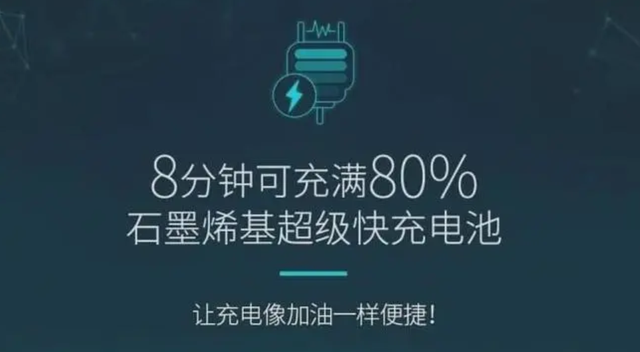 8分钟可充满80%
石墨烯基超级快充电池

让充电像加油一样便捷!